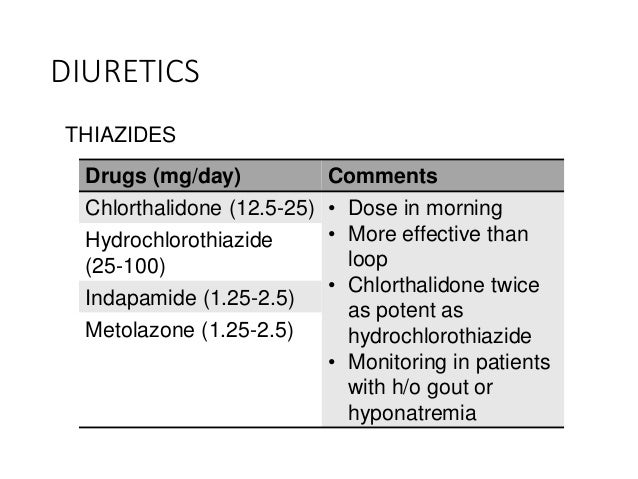 DIURETICS

THIAZIDES

| Drugs (mg/day) | Comments |
|---|---|
| Chlorthalidone (12.5-25) | • Dose in morning • More effective than loop • Chlorthalidone twice as potent as hydrochlorothiazide • Monitoring in patients with h/o gout or hyponatremia |
| Hydrochlorothiazide (25-100) | |
| Indapamide (1.25-2.5) | |
| Metolazone (1.25-2.5) | |